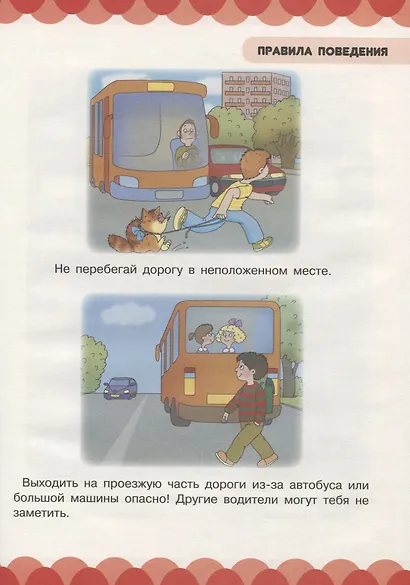 ПРАВИЛА ПОВЕДЕНИЯ

Не перебегай дорогу в неположенном месте.

Выходить на проезжую часть дороги из-за автобуса или большой машины опасно! Другие водители могут тебя не заметить.